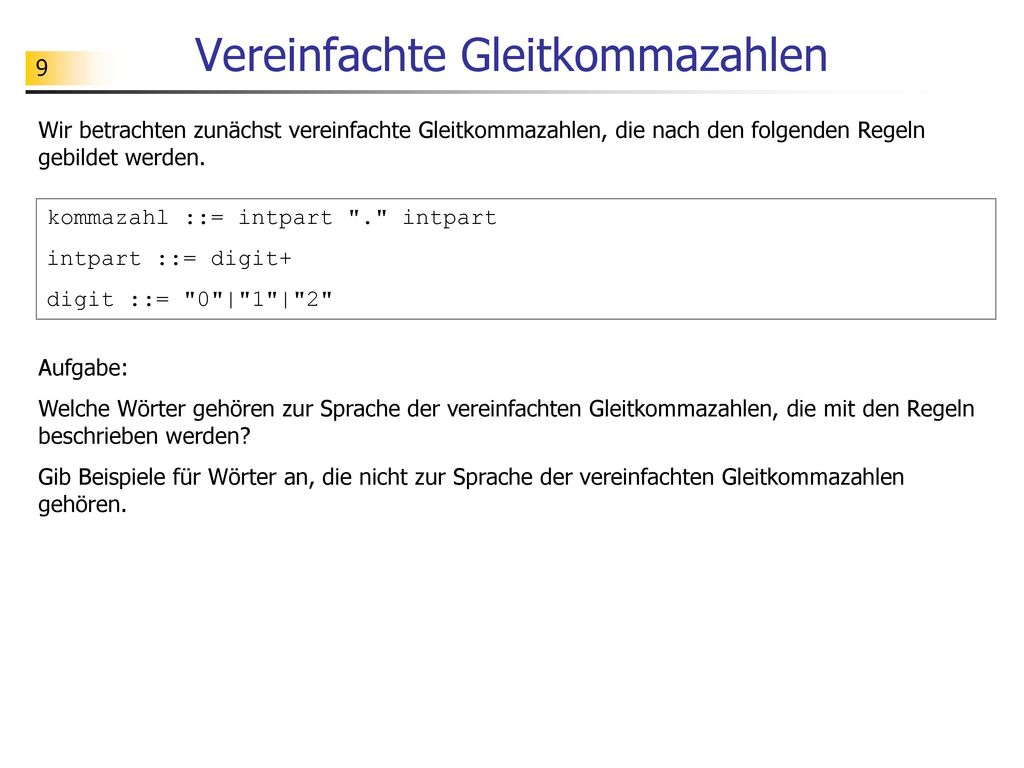 9

Vereinfachte Gleitkommazahlen

Wir betrachten zunächst vereinfachte Gleitkommazahlen, die nach den folgenden Regeln gebildet werden.

kommazahl ::= intpart "." intpart
intpart ::= digit+
digit ::= "0"|"1"|"2"

Aufgabe:

Welche Wörter gehören zur Sprache der vereinfachten Gleitkommazahlen, die mit den Regeln beschrieben werden?

Gib Beispiele für Wörter an, die nicht zur Sprache der vereinfachten Gleitkommazahlen gehören.